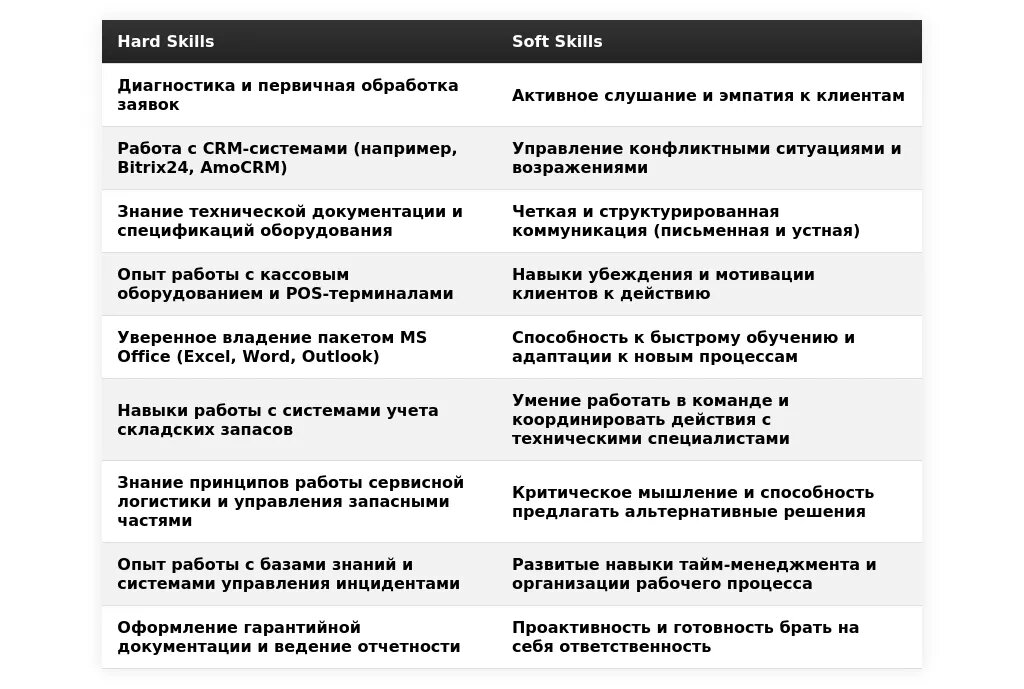 | Hard Skills | Soft Skills |
|---|---|
| Диагностика и первичная обработка заявок | Активное слушание и эмпатия к клиентам |
| Работа с CRM-системами (например, Bitrix24, AmoCRM) | Управление конфликтными ситуациями и возражениями |
| Знание технической документации и спецификаций оборудования | Четкая и структурированная коммуникация (письменная и устная) |
| Опыт работы с кассовым оборудованием и POS-терминалами | Навыки убеждения и мотивации клиентов к действию |
| Уверенное владение пакетом MS Office (Excel, Word, Outlook) | Способность к быстрому обучению и адаптации к новым процессам |
| Навыки работы с системами учета складских запасов | Умение работать в команде и координировать действия с техническими специалистами |
| Знание принципов работы сервисной логистики и управления запасными частями | Критическое мышление и способность предлагать альтернативные решения |
| Опыт работы с базами знаний и системами управления инцидентами | Развитые навыки тайм-менеджмента и организации рабочего процесса |
| Оформление гарантийной документации и ведение отчетности | Проактивность и готовность брать на себя ответственность |